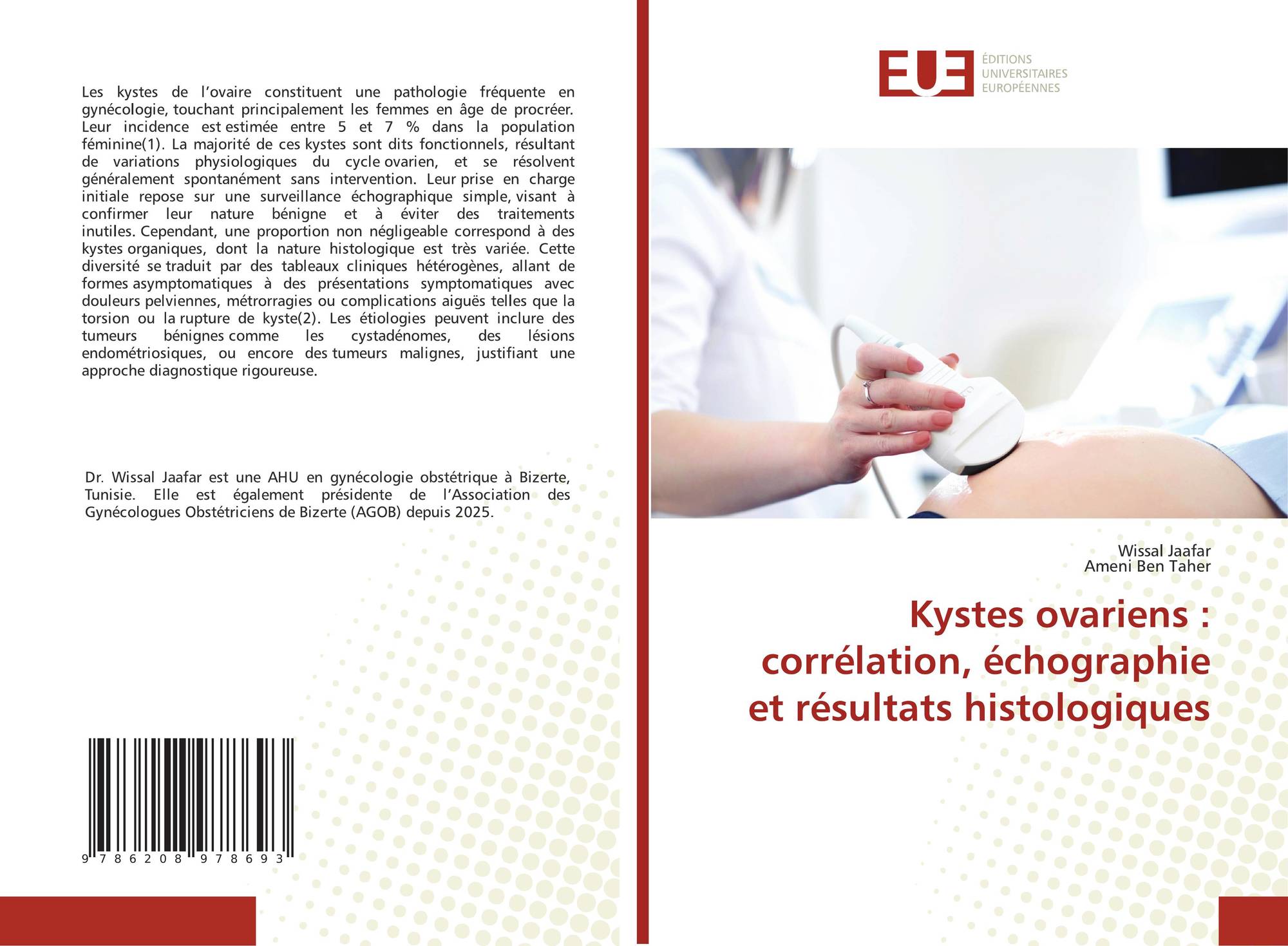 Les kystes de l'ovaire constituent une pathologie fréquente en gynécologie, touchant principalement les femmes en âge de procréer. Leur incidence est estimée entre 5 et 7 % dans la population féminine(1). La majorité de ces kystes sont dits fonctionnels, résultant de variations physiologiques du cycle ovarien, et se résolvent généralement spontanément sans intervention. Leur prise en charge initiale repose sur une surveillance échographique simple, visant à confirmer leur nature bénigne et à éviter des traitements inutiles. Cependant, une proportion non négligeable correspond à des kystes organiques, dont la nature histologique est très variée. Cette diversité se traduit par des tableaux cliniques hétérogènes, allant de formes asymptomatiques à des présentations symptomatiques avec douleurs pelviennes, métrorragies ou complications aiguës telles que la torsion ou la rupture de kyste(2). Les étiologies peuvent inclure des tumeurs bénignes comme les cystadénomes, des lésions endométriosiques, ou encore des tumeurs malignes, justifiant une approche diagnostique rigoureuse.

Dr. Wissal Jaafar est une AHU en gynécologie obstétrique à Bizerte, Tunisie. Elle est également présidente de l'Association des Gynécologues Obstétriciens de Bizerte (AGOB) depuis 2025.

9 786208 978693

EUE
ÉDITIONS
UNIVERSITAIRES
EUROPÉENNES

Wissal Jaafar
Ameni Ben Taher

Kystes ovariens :
corrélation, échographie
et résultats histologiques